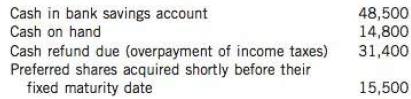 | | |
|---|---|
| Cash in bank savings account | 48,500 |
| Cash on hand | 14,800 |
| Cash refund due (overpayment of income taxes) | 31,400 |
| Preferred shares acquired shortly before their fixed maturity date | 15,500 |